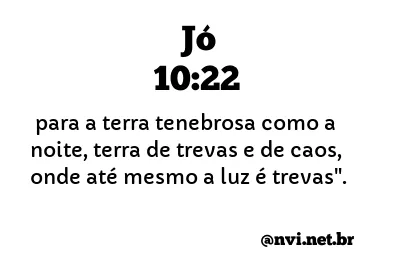 Jó
10:22

para a terra tenebrosa como a noite, terra de trevas e de caos, onde até mesmo a luz é trevas".

@nvi.net.br